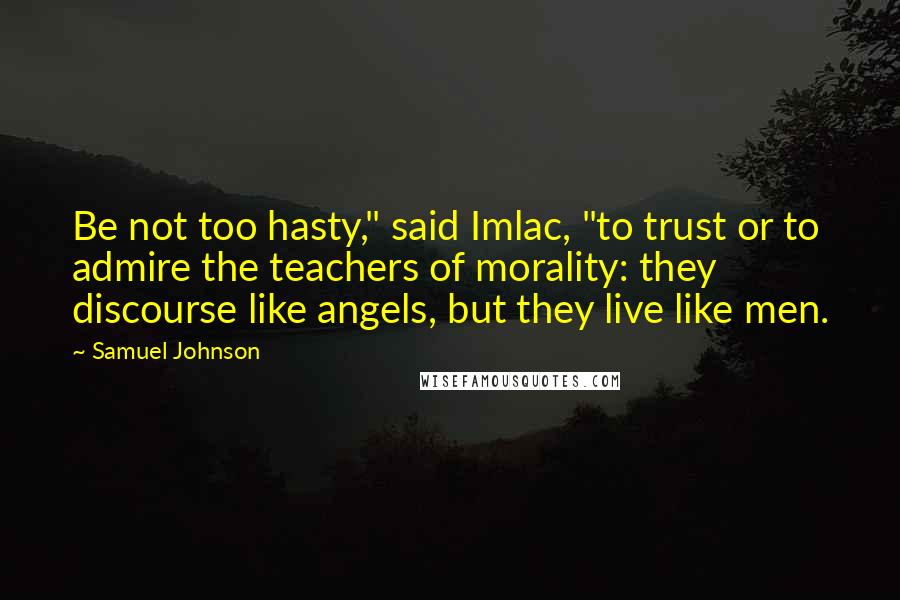 Be not too hasty," said Imlac, "to trust or to admire the teachers of morality: they discourse like angels, but they live like men.

~ Samuel Johnson

WISEFAMOUSQUOTES.COM